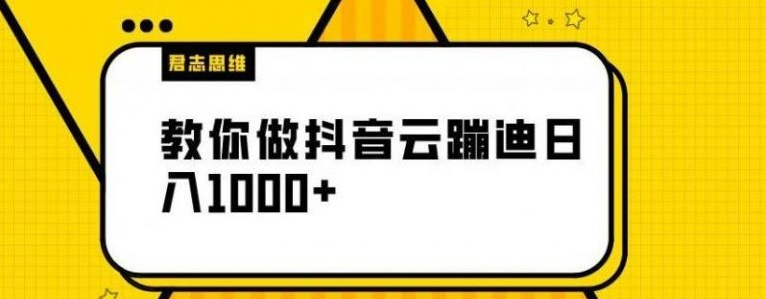 君志思维

教你做抖音云蹦迪日入1000+